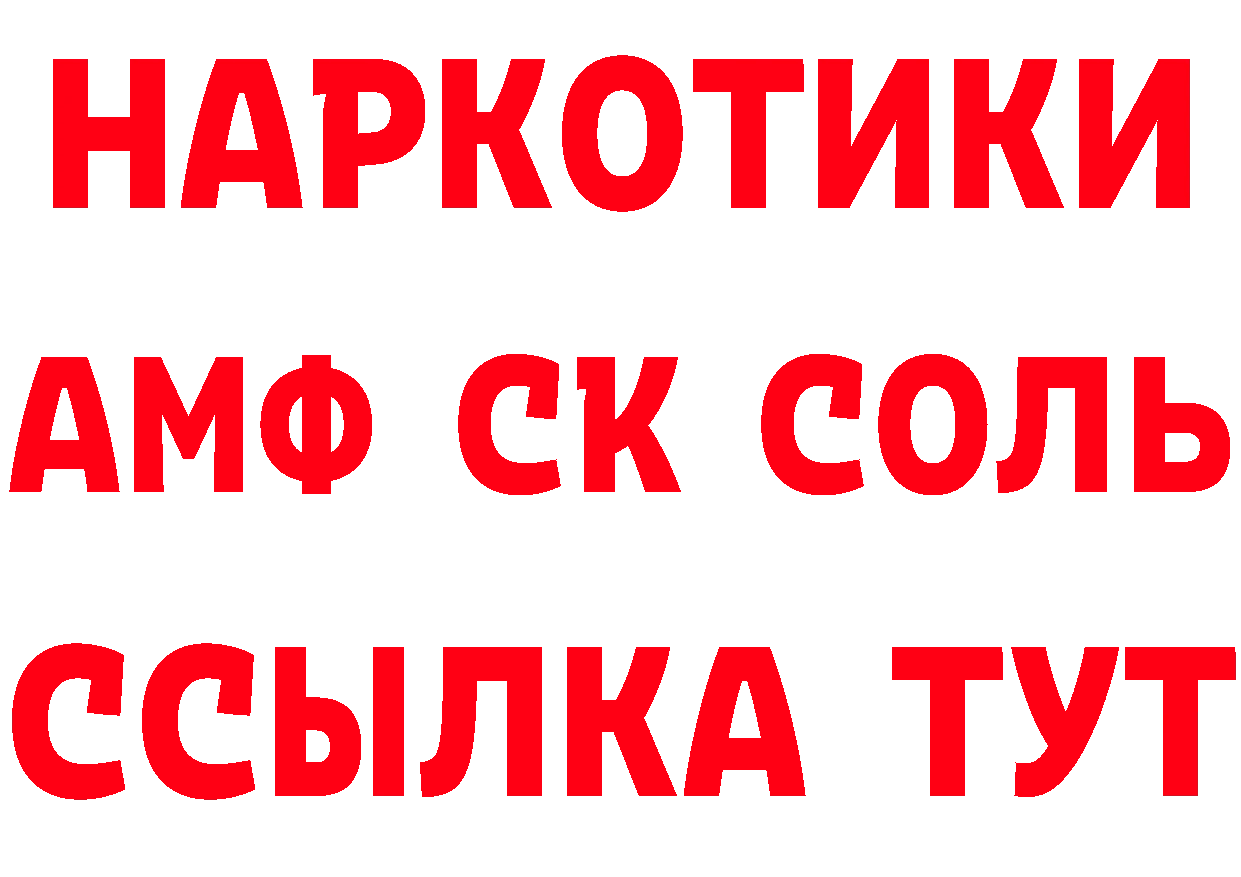 НАРКОТИКИ

АМФ СК СОЛЬ

ССЫЛКА ТУТ